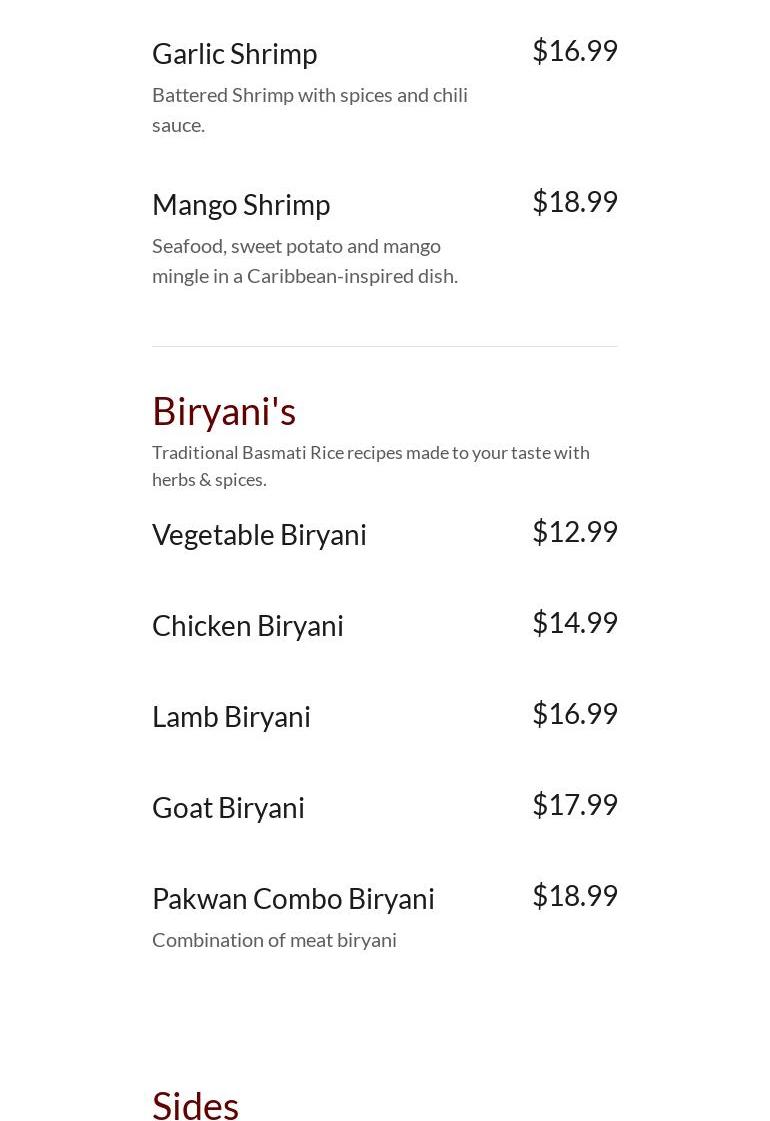 Garlic Shrimp
$16.99

Battered Shrimp with spices and chili sauce.

Mango Shrimp
$18.99

Seafood, sweet potato and mango mingle in a Caribbean-inspired dish.

Biryani's

Traditional Basmati Rice recipes made to your taste with herbs & spices.

Vegetable Biryani
$12.99

Chicken Biryani
$14.99

Lamb Biryani
$16.99

Goat Biryani
$17.99

Pakwan Combo Biryani
$18.99

Combination of meat biryani

Sides